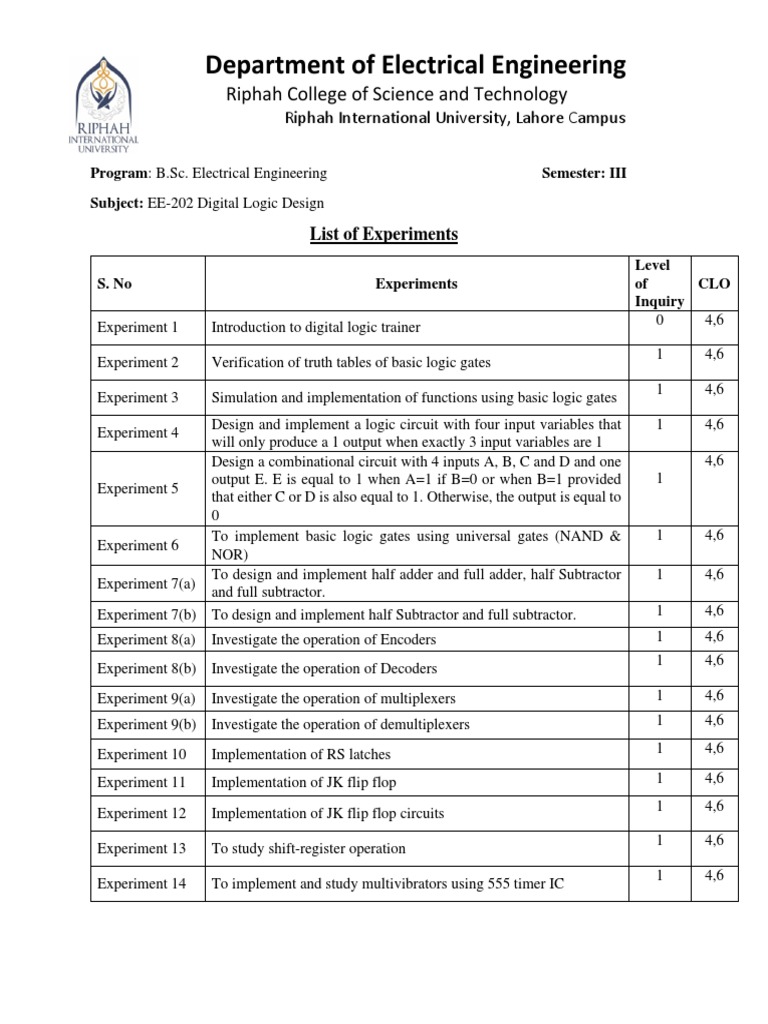 RIPHAH
INTERNATIONAL
UNIVERSITY

Department of Electrical Engineering

Riphah College of Science and Technology

Riphah International University, Lahore Campus

Program: B.Sc. Electrical Engineering

Semester: III

Subject: EE-202 Digital Logic Design

List of Experiments

| S. No | Experiments | Level of Inquiry | CLO |
|---|---|---|---|
| Experiment 1 | Introduction to digital logic trainer | 0 | 4,6 |
| Experiment 2 | Verification of truth tables of basic logic gates | 1 | 4,6 |
| Experiment 3 | Simulation and implementation of functions using basic logic gates | 1 | 4,6 |
| Experiment 4 | Design and implement a logic circuit with four input variables that will only produce a 1 output when exactly 3 input variables are 1 | 1 | 4,6 |
| Experiment 5 | Design a combinational circuit with 4 inputs A, B, C and D and one output E. E is equal to 1 when A=1 if B=0 or when B=1 provided that either C or D is also equal to 1. Otherwise, the output is equal to 0 | 1 | 4,6 |
| Experiment 6 | To implement basic logic gates using universal gates (NAND & NOR) | 1 | 4,6 |
| Experiment 7(a) | To design and implement half adder and full adder, half Subtractor and full subtractor. | 1 | 4,6 |
| Experiment 7(b) | To design and implement half Subtractor and full subtractor. | 1 | 4,6 |
| Experiment 8(a) | Investigate the operation of Encoders | 1 | 4,6 |
| Experiment 8(b) | Investigate the operation of Decoders | 1 | 4,6 |
| Experiment 9(a) | Investigate the operation of multiplexers | 1 | 4,6 |
| Experiment 9(b) | Investigate the operation of demultiplexers | 1 | 4,6 |
| Experiment 10 | Implementation of RS latches | 1 | 4,6 |
| Experiment 11 | Implementation of JK flip flop | 1 | 4,6 |
| Experiment 12 | Implementation of JK flip flop circuits | 1 | 4,6 |
| Experiment 13 | To study shift-register operation | 1 | 4,6 |
| Experiment 14 | To implement and study multivibrators using 555 timer IC | 1 | 4,6 |